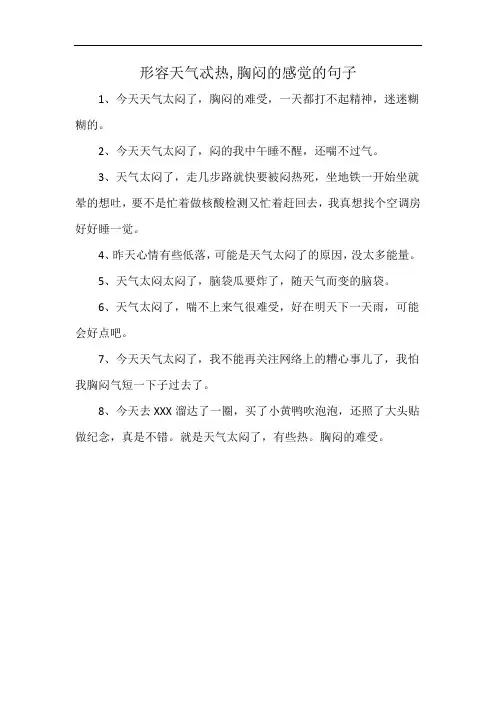 形容天气忒热,胸闷的感觉的句子

1、今天天气太闷了，胸闷的难受，一天都打不起精神，迷迷糊糊的。

2、今天天气太闷了，闷的我中午睡不醒，还喘不过气。

3、天气太闷了，走几步路就快要被闷热死，坐地铁一开始坐就晕的想吐，要不是忙着做核酸检测又忙着赶回去，我真想找个空调房好好睡一觉。

4、昨天心情有些低落，可能是天气太闷了的原因，没太多能量。

5、天气太闷太闷了，脑袋瓜要炸了，随天气而变的脑袋。

6、天气太闷了，喘不上来气很难受，好在明天下一天雨，可能会好点吧。

7、今天天气太闷了，我不能再关注网络上的糟心事儿了，我怕我胸闷气短一下子过去了。

8、今天去 XXX 溜达了一圈，买了小黄鸭吹泡泡，还照了大头贴做纪念，真是不错。就是天气太闷了，有些热。胸闷的难受。